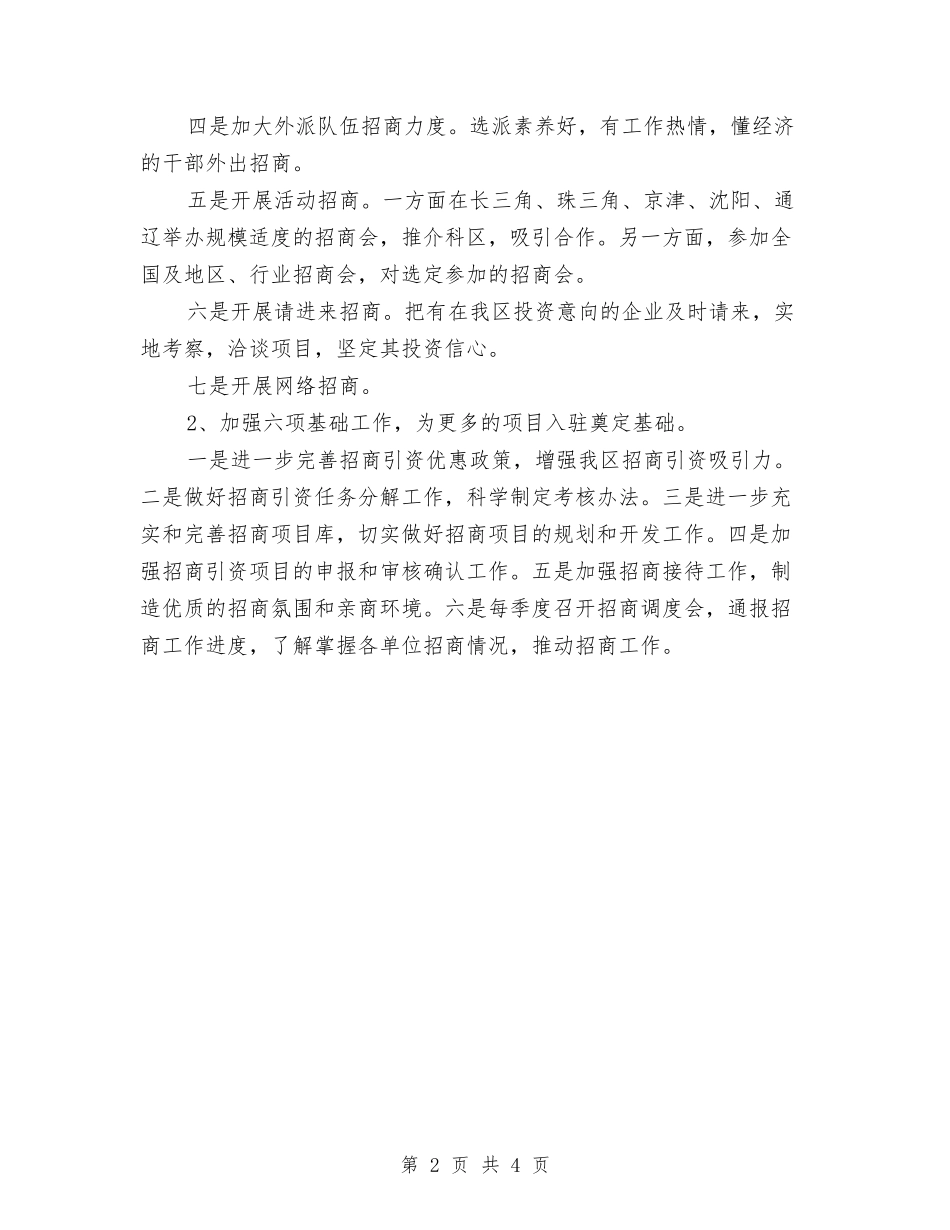 四是加大外派队伍招商力度。选派素养好，有工作热情，懂经济的干部外出招商。

五是开展活动招商。一方面在长三角、珠三角、京津、沈阳、通辽举办规模适度的招商会，推介科区，吸引合作。另一方面，参加全国及地区、行业招商会，对选定参加的招商会。

六是开展请进来招商。把有在我区投资意向的企业及时请来，实地考察，洽谈项目，坚定其投资信心。

七是开展网络招商。

2、加强六项基础工作，为更多的项目入驻奠定基础。

一是进一步完善招商引资优惠政策，增强我区招商引资吸引力。二是做好招商引资任务分解工作，科学制定考核办法。三是进一步充实和完善招商项目库，切实做好招商项目的规划和开发工作。四是加强招商引资项目的申报和审核确认工作。五是加强招商接待工作，制造优质的招商氛围和亲商环境。六是每季度召开招商调度会，通报招商工作进度，了解掌握各单位招商情况，推动招商工作。

第 2 页 共 4 页